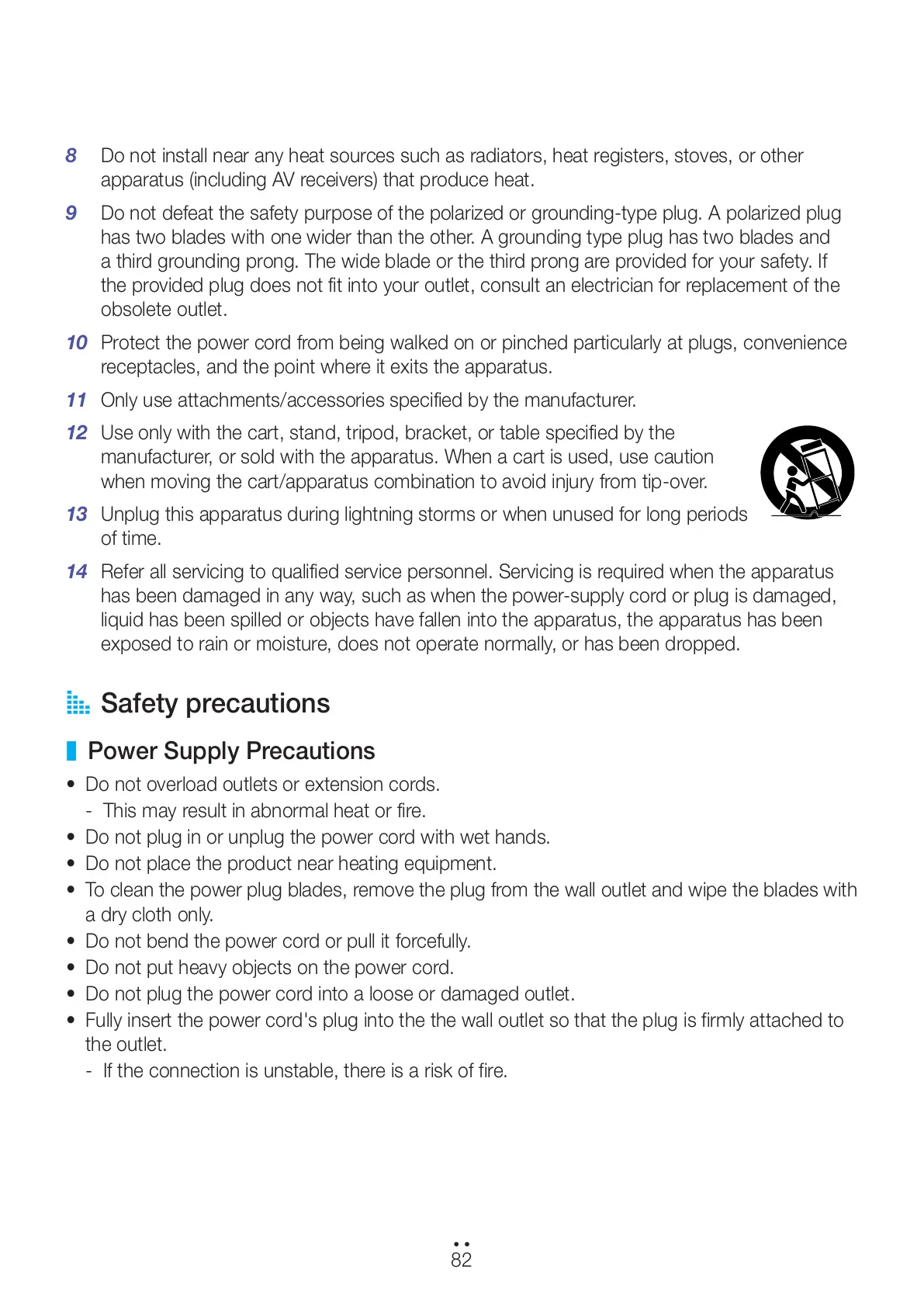 8 Do not install near any heat sources such as radiators, heat registers, stoves, or other apparatus (including AV receivers) that produce heat.

9 Do not defeat the safety purpose of the polarized or grounding-type plug. A polarized plug has two blades with one wider than the other. A grounding type plug has two blades and a third grounding prong. The wide blade or the third prong are provided for your safety. If the provided plug does not fit into your outlet, consult an electrician for replacement of the obsolete outlet.

10 Protect the power cord from being walked on or pinched particularly at plugs, convenience receptacles, and the point where it exits the apparatus.

11 Only use attachments/accessories specified by the manufacturer.

12 Use only with the cart, stand, tripod, bracket, or table specified by the manufacturer, or sold with the apparatus. When a cart is used, use caution when moving the cart/apparatus combination to avoid injury from tip-over.

13 Unplug this apparatus during lightning storms or when unused for long periods of time.

14 Refer all servicing to qualified service personnel. Servicing is required when the apparatus has been damaged in any way, such as when the power-supply cord or plug is damaged, liquid has been spilled or objects have fallen into the apparatus, the apparatus has been exposed to rain or moisture, does not operate normally, or has been dropped.

Safety precautions

Power Supply Precautions

• Do not overload outlets or extension cords.
- This may result in abnormal heat or fire.
• Do not plug in or unplug the power cord with wet hands.
• Do not place the product near heating equipment.
• To clean the power plug blades, remove the plug from the wall outlet and wipe the blades with a dry cloth only.
• Do not bend the power cord or pull it forcefully.
• Do not put heavy objects on the power cord.
• Do not plug the power cord into a loose or damaged outlet.
• Fully insert the power cord's plug into the the wall outlet so that the plug is firmly attached to the outlet.
- If the connection is unstable, there is a risk of fire.

82